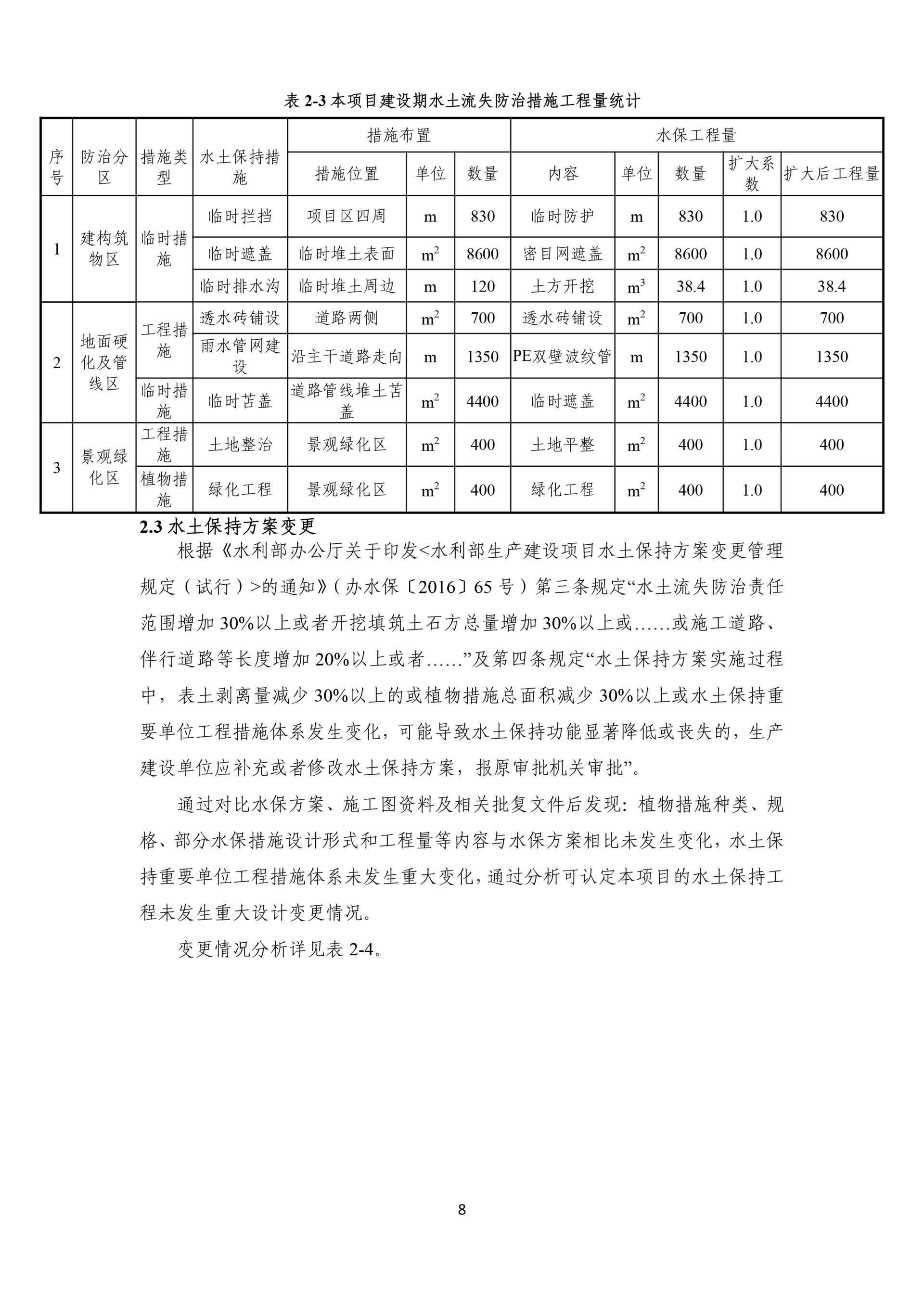 表 2-3 本项目建设期水土流失防治措施工程量统计

| 序号 | 防治分区 | 措施类型 | 水土保持措施 | 措施布置 | | | 水保工程量 | | | | |
|---|---|---|---|---|---|---|---|---|---|---|---|
| | | | | 措施位置 | 单位 | 数量 | 内容 | 单位 | 数量 | 扩大系数 | 扩大后工程量 |
| 1 | 建构筑物区 | 临时措施 | 临时拦挡 | 项目区四周 | m | 830 | 临时防护 | m | 830 | 1.0 | 830 |
| | | | 临时遮盖 | 临时堆土表面 | $m^2$ | 8600 | 密目网遮盖 | $m^2$ | 8600 | 1.0 | 8600 |
| | | | 临时排水沟 | 临时堆土周边 | m | 120 | 土方开挖 | $m^3$ | 38.4 | 1.0 | 38.4 |
| 2 | 地面硬化及管线区 | 工程措施 | 透水砖铺设 | 道路两侧 | $m^2$ | 700 | 透水砖铺设 | $m^2$ | 700 | 1.0 | 700 |
| | | | 雨水管网建设 | 沿主干道路走向 | m | 1350 | PE双壁波纹管 | m | 1350 | 1.0 | 1350 |
| | | 临时措施 | 临时苫盖 | 道路管线堆土苫盖 | $m^2$ | 4400 | 临时遮盖 | $m^2$ | 4400 | 1.0 | 4400 |
| 3 | 景观绿化区 | 工程措施 | 土地整治 | 景观绿化区 | $m^2$ | 400 | 土地平整 | $m^2$ | 400 | 1.0 | 400 |
| | | 植物措施 | 绿化工程 | 景观绿化区 | $m^2$ | 400 | 绿化工程 | $m^2$ | 400 | 1.0 | 400 |

2.3 水土保持方案变更

根据《水利部办公厅关于印发<水利部生产建设项目水土保持方案变更管理规定（试行）>的通知》（办水保〔2016〕65 号）第三条规定“水土流失防治责任范围增加 30%以上或者开挖填筑土石方总量增加 30%以上或……或施工道路、伴行道路等长度增加 20%以上或者……”及第四条规定“水土保持方案实施过程中，表土剥离量减少 30%以上的或植物措施总面积减少 30%以上或水土保持重要单位工程措施体系发生变化，可能导致水土保持功能显著降低或丧失的，生产建设单位应补充或者修改水土保持方案，报原审批机关审批”。

通过对比水保方案、施工图资料及相关批复文件后发现：植物措施种类、规格、部分水保措施设计形式和工程量等内容与水保方案相比未发生变化，水土保持重要单位工程措施体系未发生重大变化，通过分析可认定本项目的水土保持工程未发生重大设计变更情况。

变更情况分析详见表 2-4。

8